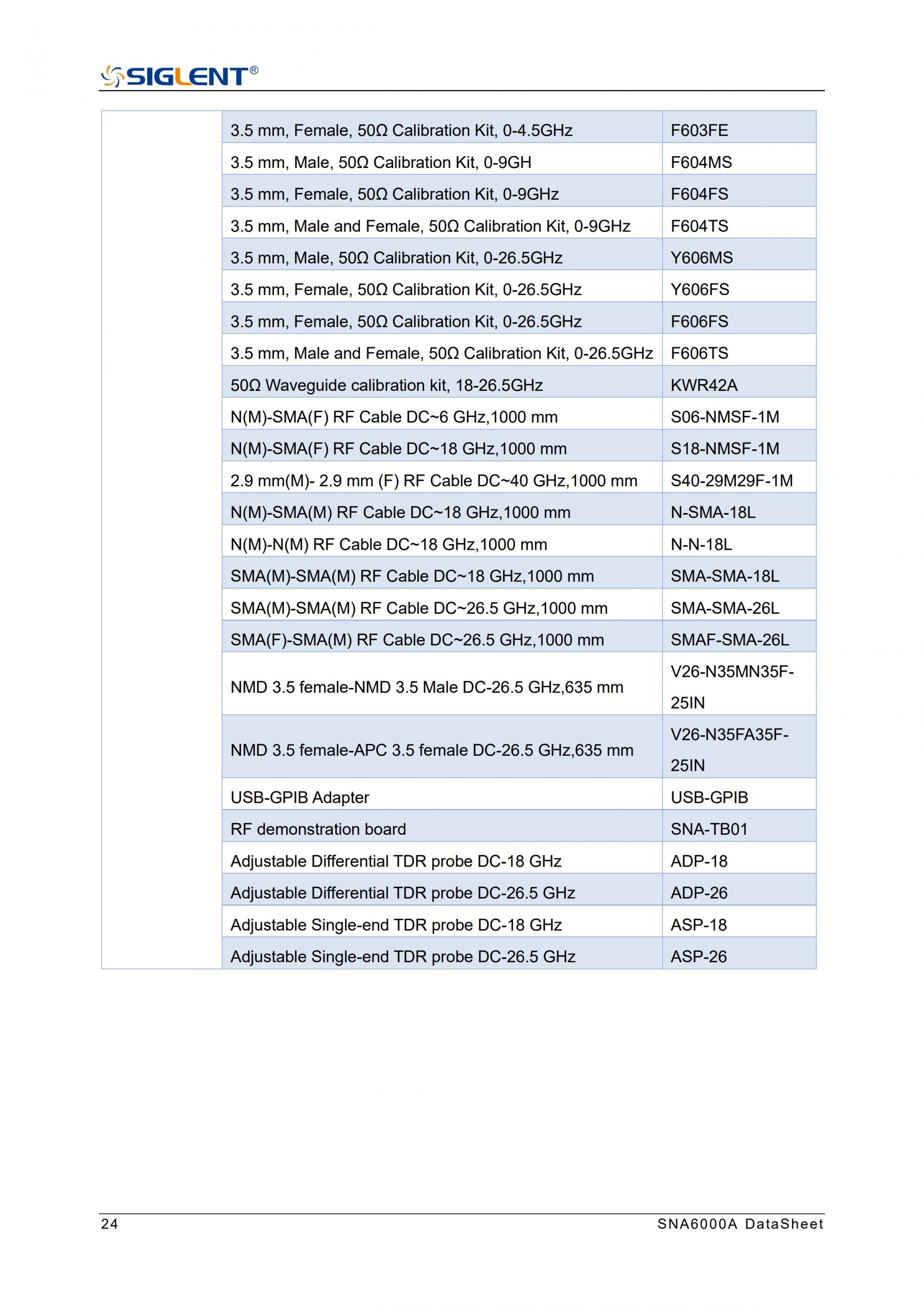 SIGLENT®

| | | |
|---|---|---|
| | 3.5 mm, Female, 50Ω Calibration Kit, 0-4.5GHz | F603FE |
| | 3.5 mm, Male, 50Ω Calibration Kit, 0-9GH | F604MS |
| | 3.5 mm, Female, 50Ω Calibration Kit, 0-9GHz | F604FS |
| | 3.5 mm, Male and Female, 50Ω Calibration Kit, 0-9GHz | F604TS |
| | 3.5 mm, Male, 50Ω Calibration Kit, 0-26.5GHz | Y606MS |
| | 3.5 mm, Female, 50Ω Calibration Kit, 0-26.5GHz | Y606FS |
| | 3.5 mm, Female, 50Ω Calibration Kit, 0-26.5GHz | F606FS |
| | 3.5 mm, Male and Female, 50Ω Calibration Kit, 0-26.5GHz | F606TS |
| | 50Ω Waveguide calibration kit, 18-26.5GHz | KWR42A |
| | N(M)-SMA(F) RF Cable DC~6 GHz,1000 mm | S06-NMSF-1M |
| | N(M)-SMA(F) RF Cable DC~18 GHz,1000 mm | S18-NMSF-1M |
| | 2.9 mm(M)- 2.9 mm (F) RF Cable DC~40 GHz,1000 mm | S40-29M29F-1M |
| | N(M)-SMA(M) RF Cable DC~18 GHz,1000 mm | N-SMA-18L |
| | N(M)-N(M) RF Cable DC~18 GHz,1000 mm | N-N-18L |
| | SMA(M)-SMA(M) RF Cable DC~18 GHz,1000 mm | SMA-SMA-18L |
| | SMA(M)-SMA(M) RF Cable DC~26.5 GHz,1000 mm | SMA-SMA-26L |
| | SMA(F)-SMA(M) RF Cable DC~26.5 GHz,1000 mm | SMAF-SMA-26L |
| | NMD 3.5 female-NMD 3.5 Male DC-26.5 GHz,635 mm | V26-N35MN35F-25IN |
| | NMD 3.5 female-APC 3.5 female DC-26.5 GHz,635 mm | V26-N35FA35F-25IN |
| | USB-GPIB Adapter | USB-GPIB |
| | RF demonstration board | SNA-TB01 |
| | Adjustable Differential TDR probe DC-18 GHz | ADP-18 |
| | Adjustable Differential TDR probe DC-26.5 GHz | ADP-26 |
| | Adjustable Single-end TDR probe DC-18 GHz | ASP-18 |
| | Adjustable Single-end TDR probe DC-26.5 GHz | ASP-26 |

24 SNA6000A DataSheet